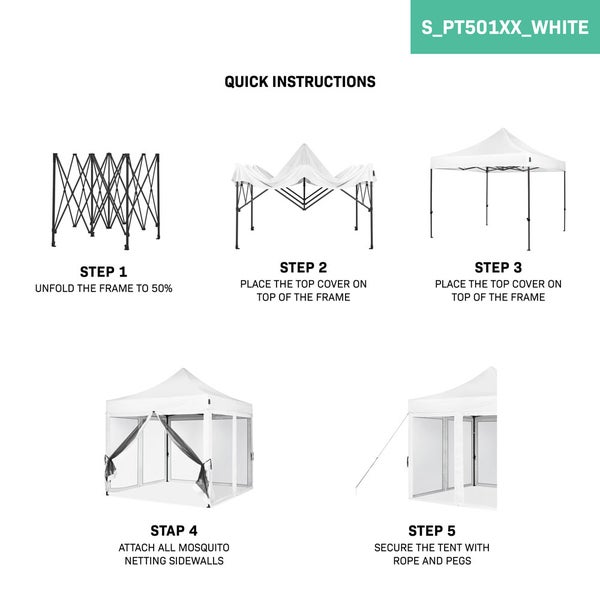 S_PT501XX_WHITE

QUICK INSTRUCTIONS

STEP 1
UNFOLD THE FRAME TO 50%

STEP 2
PLACE THE TOP COVER ON TOP OF THE FRAME

STEP 3
PLACE THE TOP COVER ON TOP OF THE FRAME

STAP 4
ATTACH ALL MOSQUITO NETTING SIDEWALLS

STEP 5
SECURE THE TENT WITH ROPE AND PEGS